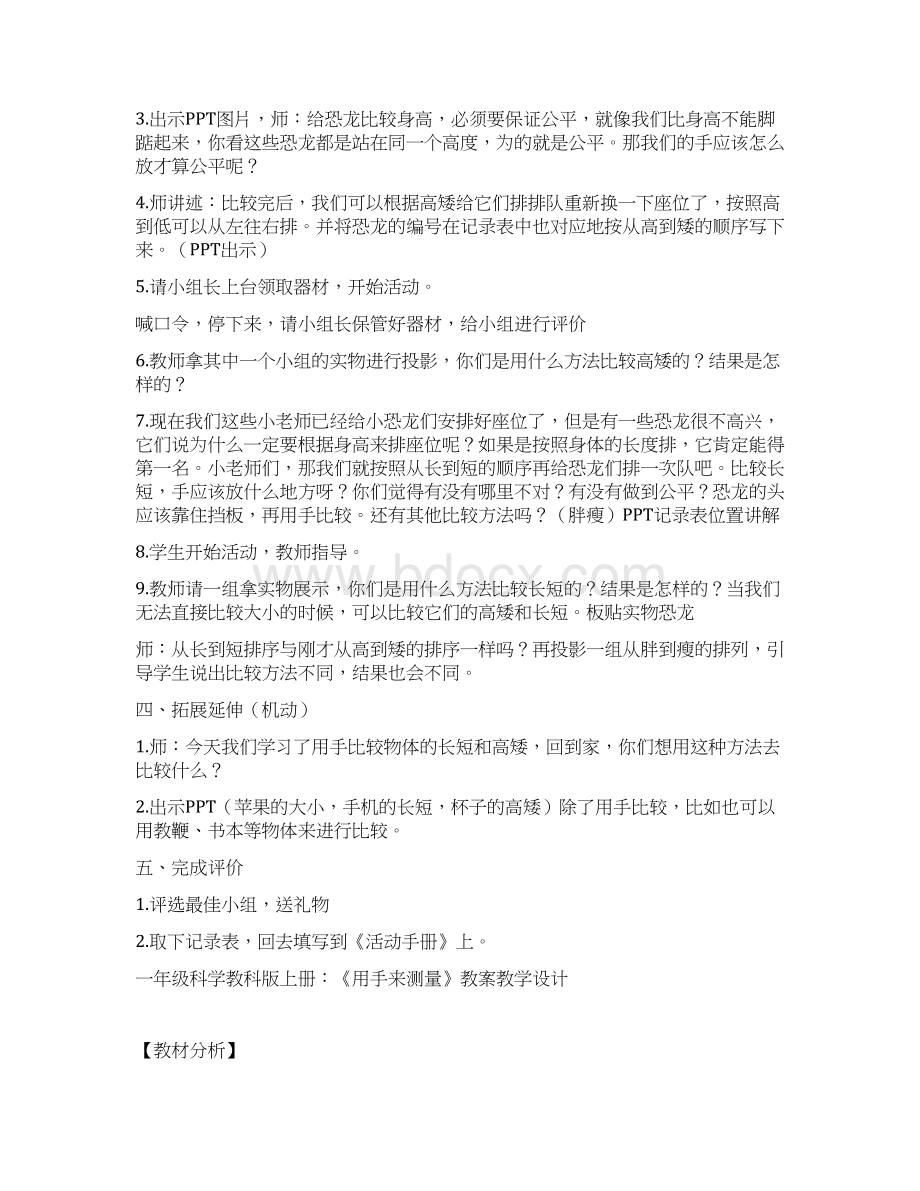 3.出示PPT图片，师：给恐龙比较身高，必须要保证公平，就像我们比身高不能脚踮起来，你看这些恐龙都是站在同一个高度，为的就是公平。那我们的手应该怎么放才算公平呢？

4.师讲述：比较完后，我们可以根据高矮给它们排排队重新换一下座位了，按照高到低可以从左往右排。并将恐龙的编号在记录表中也对应地按从高到矮的顺序写下来。（PPT出示）

5.请小组长上台领取器材，开始活动。

喊口令，停下来，请小组长保管好器材，给小组进行评价

6.教师拿其中一个小组的实物进行投影，你们是用什么方法比较高矮的？结果是怎样的？

7.现在我们这些小老师已经给小恐龙们安排好座位了，但是有一些恐龙很不高兴，它们说为什么一定要根据身高来排座位呢？如果是按照身体的长度排，它肯定能得第一名。小老师们，那我们就按照从长到短的顺序再给恐龙们排一次队吧。比较长短，手应该放什么地方呀？你们觉得有没有哪里不对？有没有做到公平？恐龙的头应该靠住挡板，再用手比较。还有其他比较方法吗？（胖瘦）PPT记录表位置讲解

8.学生开始活动，教师指导。

9.教师请一组拿实物展示，你们是用什么方法比较长短的？结果是怎样的？当我们无法直接比较大小的时候，可以比较它们的高矮和长短。板贴实物恐龙

师：从长到短排序与刚才从高到矮的排序一样吗？再投影一组从胖到瘦的排列，引导学生说出比较方法不同，结果也会不同。

四、拓展延伸（机动）

1.师：今天我们学习了用手比较物体的长短和高矮，回到家，你们想用这种方法去比较什么？

2.出示PPT（苹果的大小，手机的长短，杯子的高矮）除了用手比较，比如也可以用教鞭、书本等物体来进行比较。

五、完成评价

1.评选最佳小组，送礼物

2.取下记录表，回去填写到《活动手册》上。

一年级科学教科版上册：《用手来测量》教案教学设计

【教材分析】